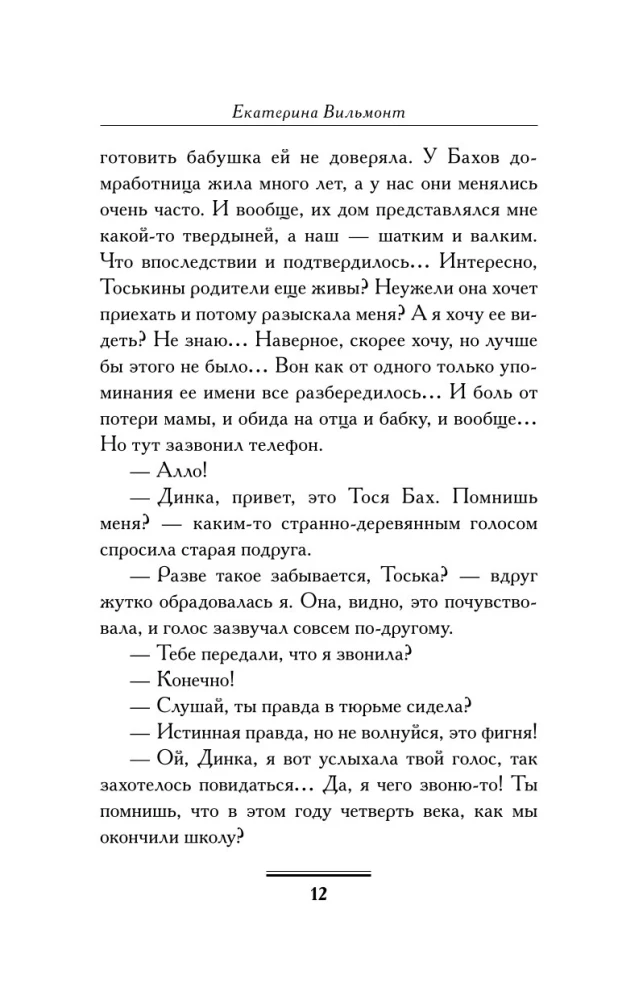 Екатерина Вильмонт

готовить бабушка ей не доверяла. У Бахов домработница жила много лет, а у нас они менялись очень часто. И вообще, их дом представлялся мне какой-то твердыней, а наш — шатким и валким. Что впоследствии и подтвердилось... Интересно, Тоськины родители еще живы? Неужели она хочет приехать и потому разыскала меня? А я хочу ее видеть? Не знаю... Наверное, скорее хочу, но лучше бы этого не было... Вон как от одного только упоминания ее имени все разбередилось... И боль от потери мамы, и обида на отца и бабку, и вообще... Но тут зазвонил телефон.

— Алло!

— Динка, привет, это Тося Бах. Помнишь меня? — каким-то странно-деревянным голосом спросила старая подруга.

— Разве такое забывается, Тоська? — вдруг жутко обрадовалась я. Она, видно, это почувствовала, и голос зазвучал совсем по-другому.

— Тебе передали, что я звонила?

— Конечно!

— Слушай, ты правда в тюрьме сидела?

— Истинная правда, но не волнуйся, это фигня!

— Ой, Динка, я вот услыхала твой голос, так захотелось повидаться... Да, я чего звоню-то! Ты помнишь, что в этом году четверть века, как мы окончили школу?

12